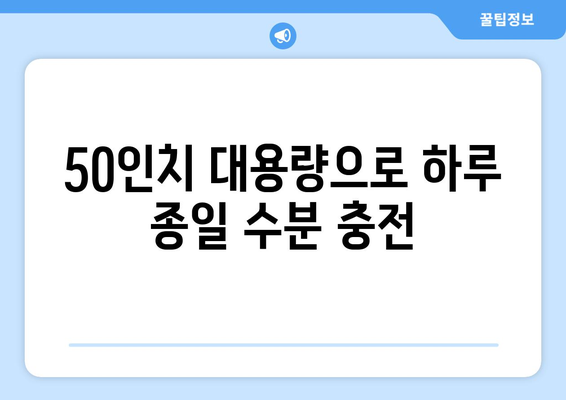 꿀팁정보

50인치 대용량으로 하루 종일 수분 충전